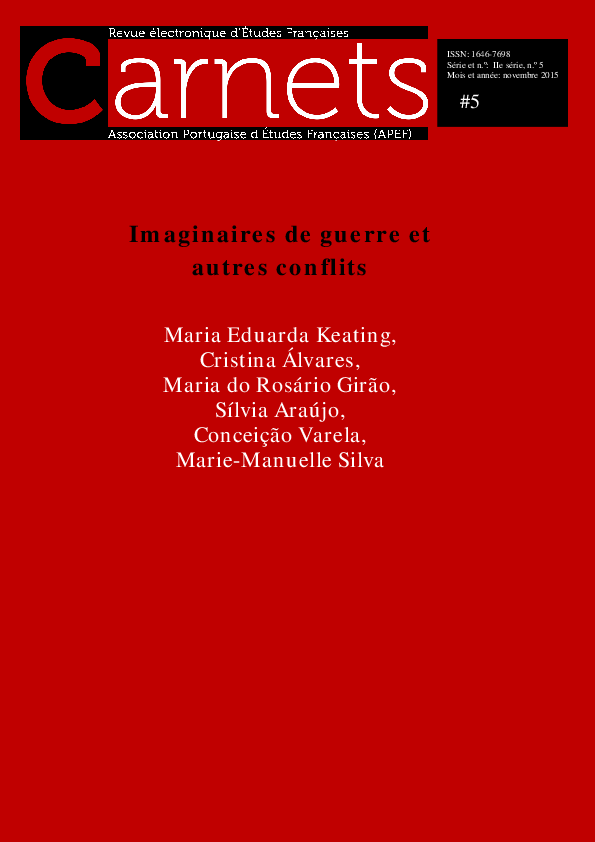 Revue électronique d'Études Françaises

Carnets

Association Portugaise d'Études Françaises (APEF)

ISSN: 1646-7698
Série et n.º: IIe série, n.º 5
Mois et année: novembre 2015

#5

Imaginaires de guerre et autres conflits

Maria Eduarda Keating,
Cristina Álvares,
Maria do Rosário Girão,
Sílvia Araújo,
Conceição Varela,
Marie-Manuelle Silva